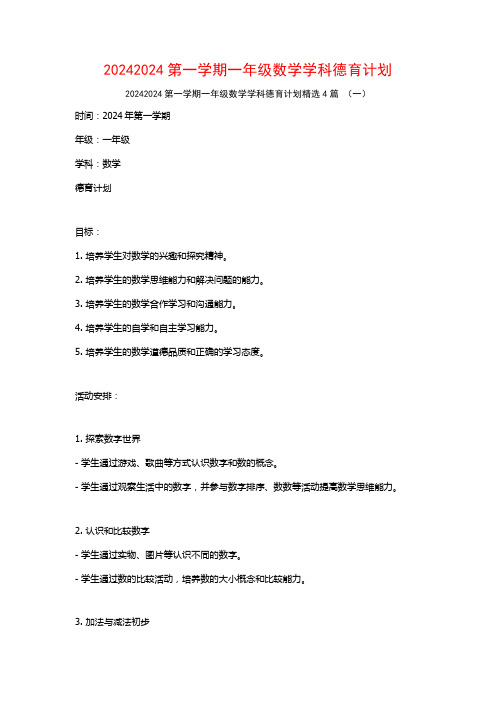 20242024 第一学期一年级数学学科德育计划

20242024 第一学期一年级数学学科德育计划精选 4 篇 （一）

时间：2024 年第一学期

年级：一年级

学科：数学

德育计划

目标：

1. 培养学生对数学的兴趣和探究精神。

2. 培养学生的数学思维能力和解决问题的能力。

3. 培养学生的数学合作学习和沟通能力。

4. 培养学生的自学和自主学习能力。

5. 培养学生的数学道德品质和正确的学习态度。

活动安排：

1. 探索数字世界

- 学生通过游戏、歌曲等方式认识数字和数的概念。

- 学生通过观察生活中的数字，并参与数字排序、数数等活动提高数学思维能力。

2. 认识和比较数字

- 学生通过实物、图片等认识不同的数字。

- 学生通过数的比较活动，培养数的大小概念和比较能力。

3. 加法与减法初步